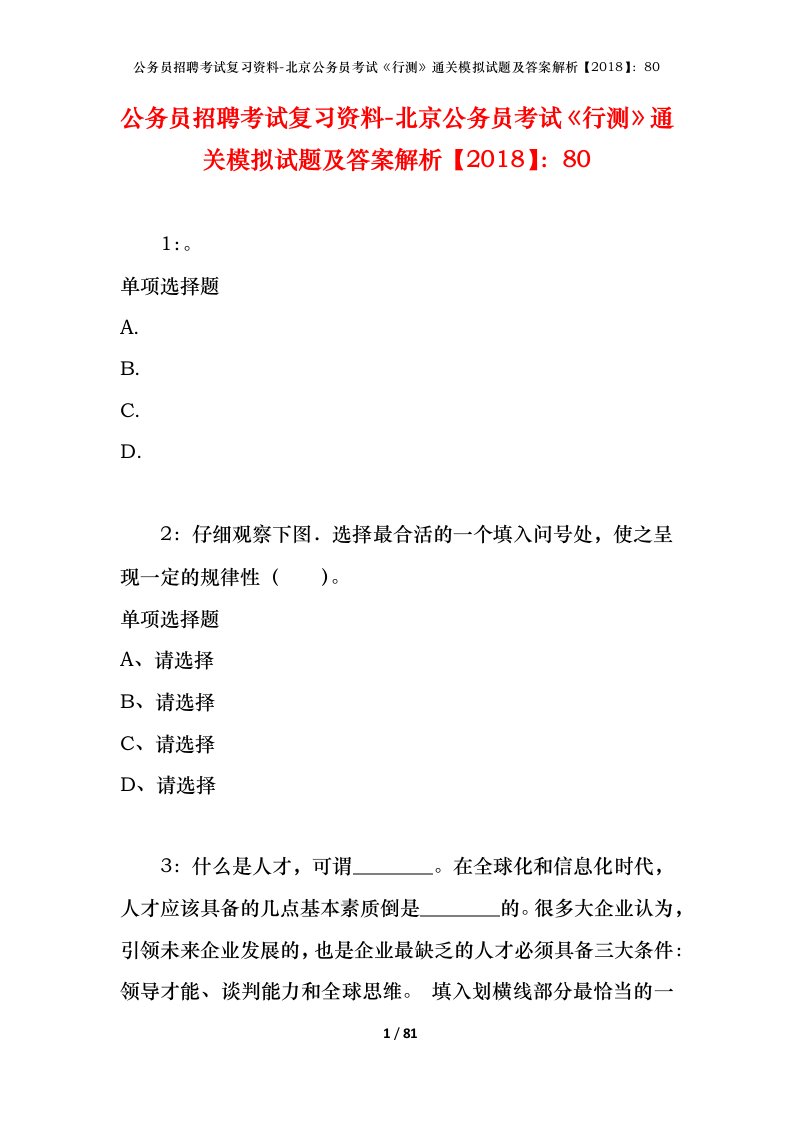 公务员招聘考试复习资料-北京公务员考试《行测》通关模拟试题及答案解析【2018】：80

公务员招聘考试复习资料-北京公务员考试《行测》通关模拟试题及答案解析【2018】：80

1：。

单项选择题

A.

B.

C.

D.

2：仔细观察下图．选择最合活的一个填入问号处，使之呈现一定的规律性（　　）。

单项选择题

A、请选择

B、请选择

C、请选择

D、请选择

3：什么是人才，可谓________。在全球化和信息化时代，人才应该具备的几点基本素质倒是________的。很多大企业认为，引领未来企业发展的，也是企业最缺乏的人才必须具备三大条件：领导才能、谈判能力和全球思维。 填入划横线部分最恰当的一

1 / 81